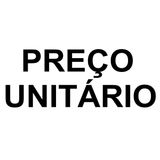 PREÇO
UNITÁRIO